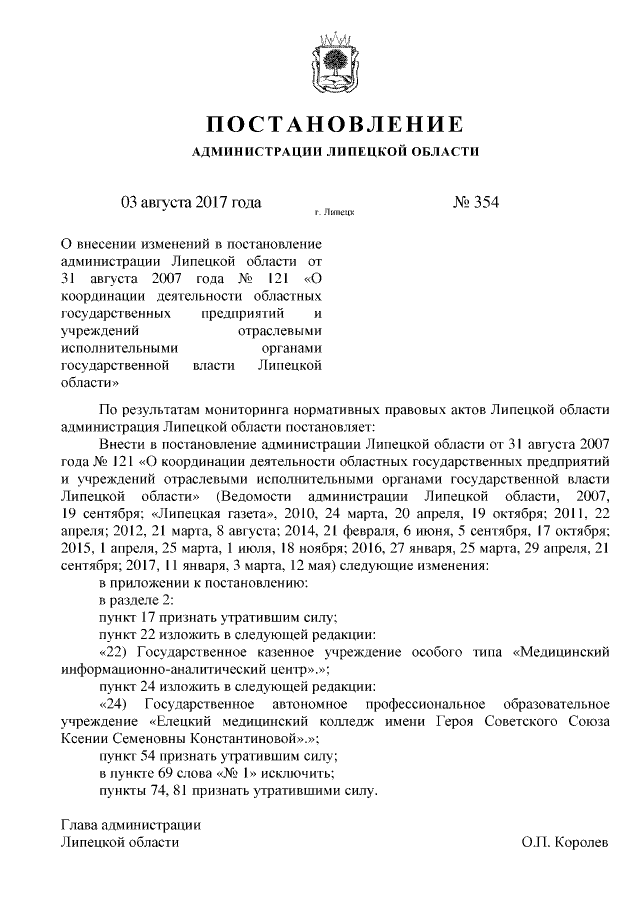 ПОСТАНОВЛЕНИЕ
АДМИНИСТРАЦИИ ЛИПЕЦКОЙ ОБЛАСТИ

03 августа 2017 года г. Липецк № 354

О внесении изменений в постановление администрации Липецкой области от 31 августа 2007 года № 121 «О координации деятельности областных государственных предприятий и учреждений отраслевыми исполнительными органами государственной власти Липецкой области»

По результатам мониторинга нормативных правовых актов Липецкой области администрация Липецкой области постановляет:

Внести в постановление администрации Липецкой области от 31 августа 2007 года № 121 «О координации деятельности областных государственных предприятий и учреждений отраслевыми исполнительными органами государственной власти Липецкой области» (Ведомости администрации Липецкой области, 2007, 19 сентября; «Липецкая газета», 2010, 24 марта, 20 апреля, 19 октября; 2011, 22 апреля; 2012, 21 марта, 8 августа; 2014, 21 февраля, 6 июня, 5 сентября, 17 октября; 2015, 1 апреля, 25 марта, 1 июля, 18 ноября; 2016, 27 января, 25 марта, 29 апреля, 21 сентября; 2017, 11 января, 3 марта, 12 мая) следующие изменения:

в приложении к постановлению:

в разделе 2:

пункт 17 признать утратившим силу;

пункт 22 изложить в следующей редакции:

«22) Государственное казенное учреждение особого типа «Медицинский информационно-аналитический центр».»;

пункт 24 изложить в следующей редакции:

«24) Государственное автономное профессиональное образовательное учреждение «Елецкий медицинский колледж имени Героя Советского Союза Ксении Семеновны Константиновой».»;

пункт 54 признать утратившим силу;

в пункте 69 слова «№ 1» исключить;

пункты 74, 81 признать утратившими силу.

Глава администрации
Липецкой области О.П. Королев